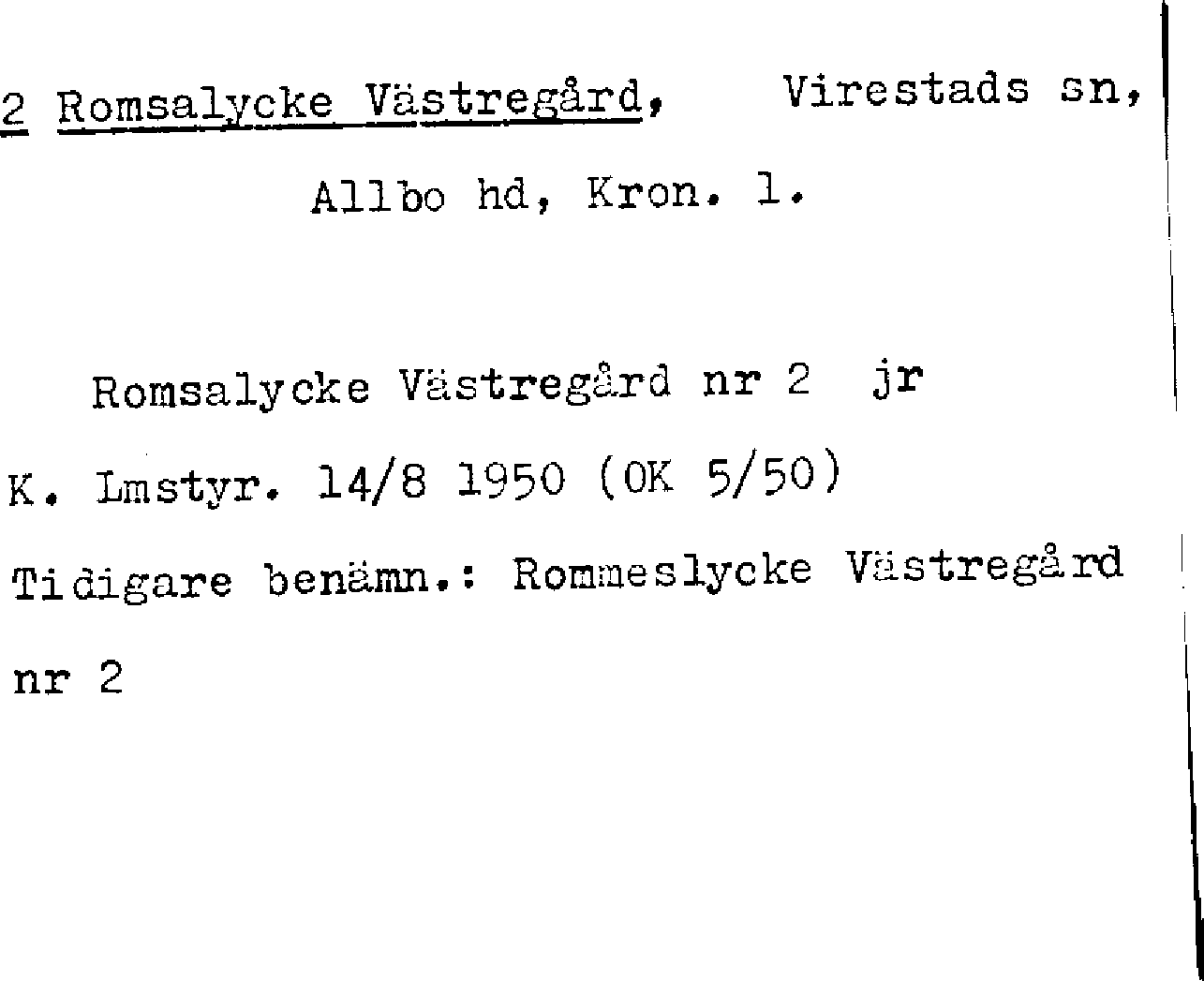 2 Romsalycke Västregård, Virestads sn, Allbo hd, Kron. l.

Romsalycke Västregård nr 2 jr

K. Lmstyr. 14/8 1950 (OK 5/50)

Tidigare benämn.: Rommeslycke Västregård nr 2